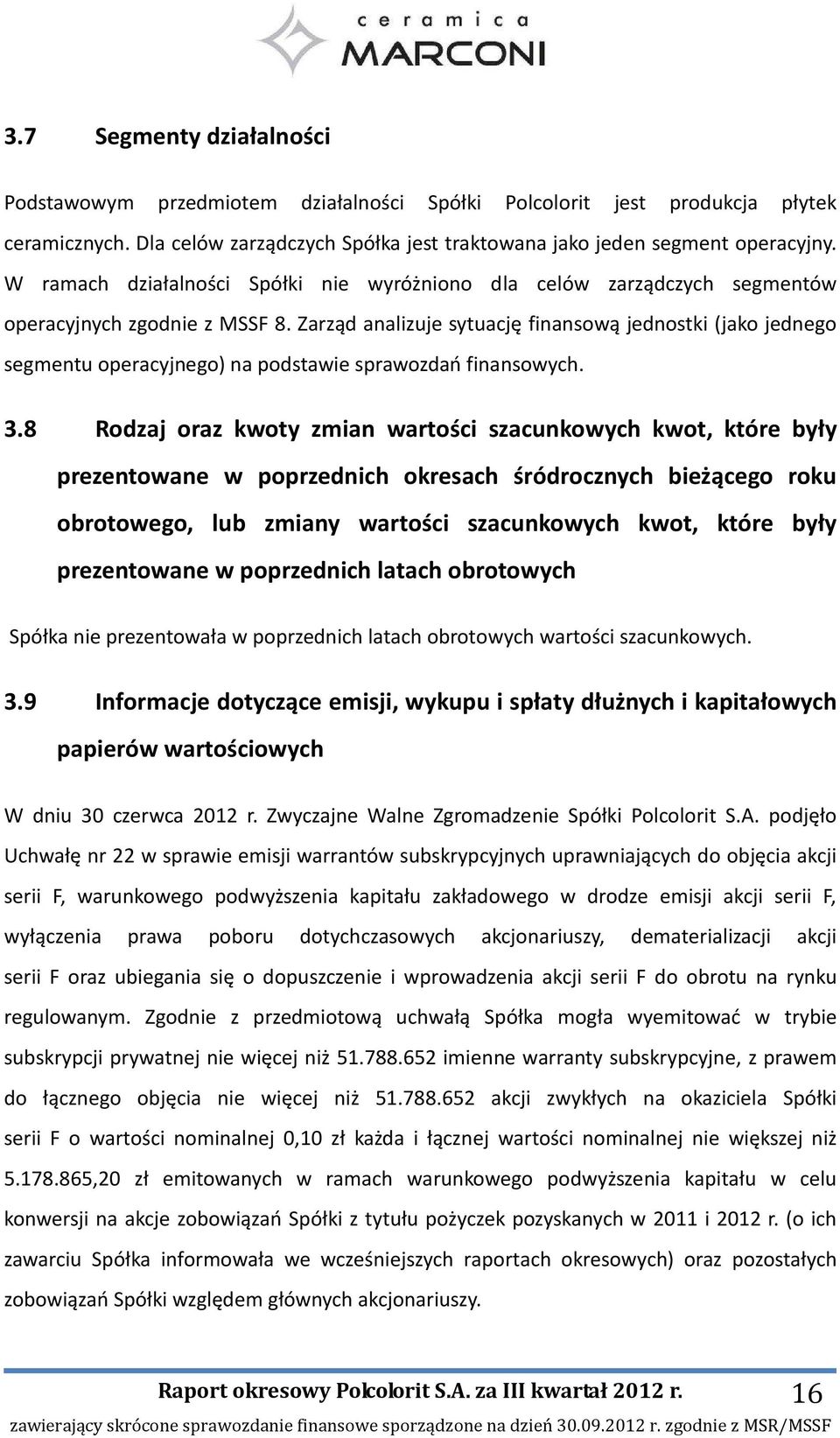 ceramica
MARCONI

3.7 Segmenty działalności

Podstawowym przedmiotem działalności Spółki Polcolorit jest produkcja płytek ceramicznych. Dla celów zarządczych Spółka jest traktowana jako jeden segment operacyjny. W ramach działalności Spółki nie wyróżniono dla celów zarządczych segmentów operacyjnych zgodnie z MSSF 8. Zarząd analizuje sytuację finansową jednostki (jako jednego segmentu operacyjnego) na podstawie sprawozdań finansowych.

3.8 Rodzaj oraz kwoty zmian wartości szacunkowych kwot, które były prezentowane w poprzednich okresach śródrocznych bieżącego roku obrotowego, lub zmiany wartości szacunkowych kwot, które były prezentowane w poprzednich latach obrotowych

Spółka nie prezentowała w poprzednich latach obrotowych wartości szacunkowych.

3.9 Informacje dotyczące emisji, wykupu i spłaty dłużnych i kapitałowych papierów wartościowych

W dniu 30 czerwca 2012 r. Zwyczajne Walne Zgromadzenie Spółki Polcolorit S.A. podjęło Uchwałę nr 22 w sprawie emisji warrantów subskrypcyjnych uprawniających do objęcia akcji serii F, warunkowego podwyższenia kapitału zakładowego w drodze emisji akcji serii F, wyłączenia prawa poboru dotychczasowych akcjonariuszy, dematerializacji akcji serii F oraz ubiegania się o dopuszczenie i wprowadzenia akcji serii F do obrotu na rynku regulowanym. Zgodnie z przedmiotową uchwałą Spółka mogła wyemitować w trybie subskrypcji prywatnej nie więcej niż 51.788.652 imienne warranty subskrypcyjne, z prawem do łącznego objęcia nie więcej niż 51.788.652 akcji zwykłych na okaziciela Spółki serii F o wartości nominalnej 0,10 zł każda i łącznej wartości nominalnej nie większej niż 5.178.865,20 zł emitowanych w ramach warunkowego podwyższenia kapitału w celu konwersji na akcje zobowiązań Spółki z tytułu pożyczek pozyskanych w 2011 i 2012 r. (o ich zawarciu Spółka informowała we wcześniejszych raportach okresowych) oraz pozostałych zobowiązań Spółki względem głównych akcjonariuszy.

Raport okresowy Polcolorit S.A. za III kwartał 2012 r. 16
zawierający skrócone sprawozdanie finansowe sporządzone na dzień 30.09.2012 r. zgodnie z MSR/MSSF